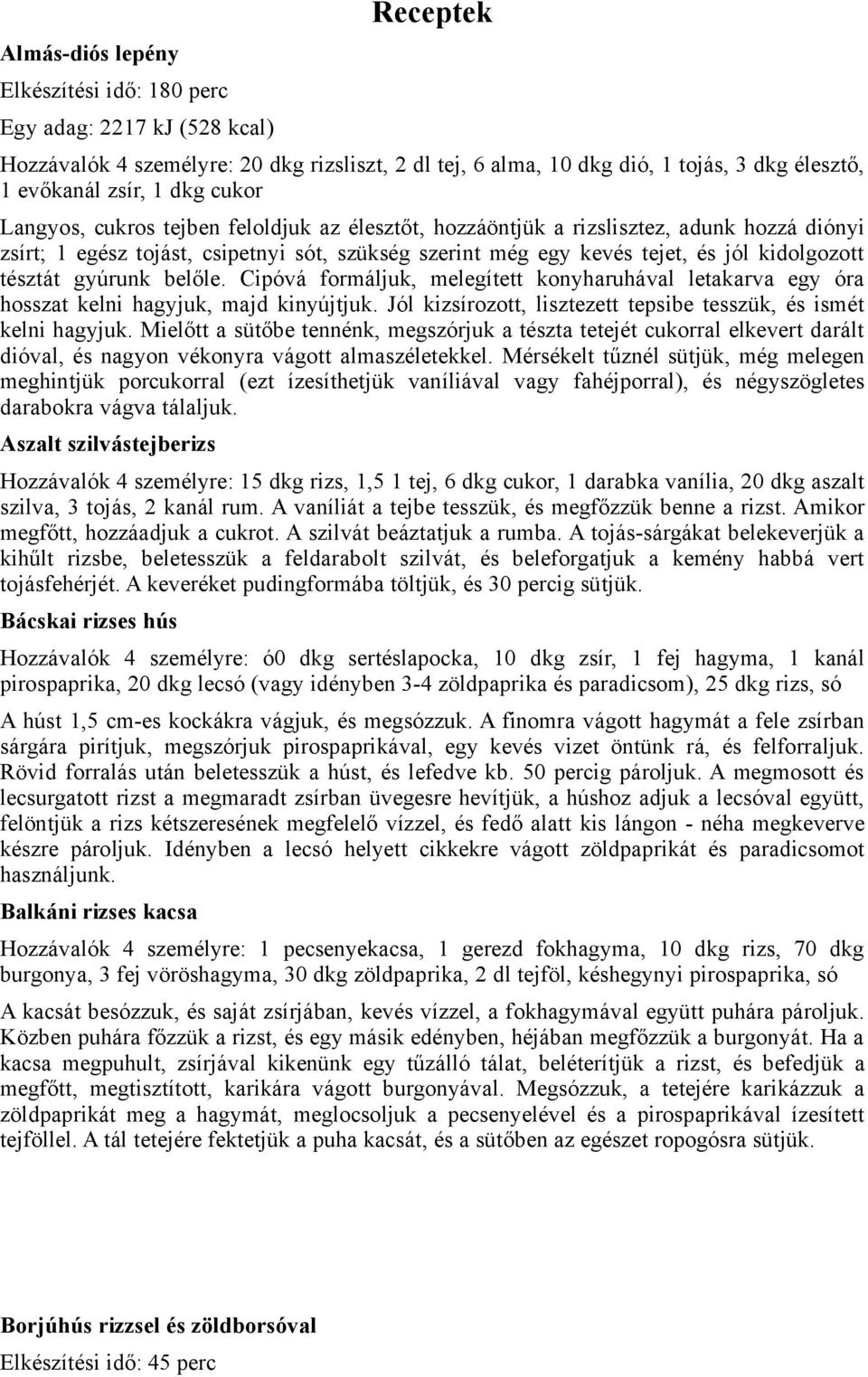 Receptek

Almás-diós lepény

Elkészítési idő: 180 perc

Egy adag: 2217 kJ (528 kcal)

Hozzávalók 4 személyre: 20 dkg rizsliszt, 2 dl tej, 6 alma, 10 dkg dió, 1 tojás, 3 dkg élesztő, 1 evőkanál zsír, 1 dkg cukor

Langyos, cukros tejben feloldjuk az élesztőt, hozzáöntjük a rizslisztez, adunk hozzá diónyi zsírt; 1 egész tojást, csipetnyi sót, szükség szerint még egy kevés tejet, és jól kidolgozott tésztát gyúrunk belőle. Cipóvá formáljuk, melegített konyharuhával letakarva egy óra hosszat kelni hagyjuk, majd kinyújtjuk. Jól kizsírozott, lisztezett tepsibe tesszük, és ismét kelni hagyjuk. Mielőtt a sütőbe tennénk, megszórjuk a tészta tetejét cukorral elkevert darált dióval, és nagyon vékonyra vágott almaszéletekkel. Mérsékelt tűznél sütjük, még melegen meghintjük porcukorral (ezt ízesíthetjük vaníliával vagy fahéjporral), és négyszögletes darabokra vágva tálaljuk.

Aszalt szilvástejberizs

Hozzávalók 4 személyre: 15 dkg rizs, 1,5 1 tej, 6 dkg cukor, 1 darabka vanília, 20 dkg aszalt szilva, 3 tojás, 2 kanál rum. A vaníliát a tejbe tesszük, és megfőzzük benne a rizst. Amikor megfőtt, hozzáadjuk a cukrot. A szilvát beáztatjuk a rumba. A tojás-sárgákat belekeverjük a kihűlt rizsbe, beletesszük a feldarabolt szilvát, és beleforgatjuk a kemény habbá vert tojásfehérjét. A keveréket pudingformába töltjük, és 30 percig sütjük.

Bácskai rizses hús

Hozzávalók 4 személyre: ó0 dkg sertéslapocka, 10 dkg zsír, 1 fej hagyma, 1 kanál pirospaprika, 20 dkg lecsó (vagy idényben 3-4 zöldpaprika és paradicsom), 25 dkg rizs, só

A húst 1,5 cm-es kockákra vágjuk, és megsózzuk. A finomra vágott hagymát a fele zsírban sárgára pirítjuk, megszórjuk pirospaprikával, egy kevés vizet öntünk rá, és felforraljuk. Rövid forralás után beletesszük a húst, és lefedve kb. 50 percig pároljuk. A megmosott és lecsurgatott rizst a megmaradt zsírban üvegesre hevítjük, a húshoz adjuk a lecsóval együtt, felöntjük a rizs kétszeresének megfelelő vízzel, és fedő alatt kis lángon - néha megkeverve készre pároljuk. Idényben a lecsó helyett cikkekre vágott zöldpaprikát és paradicsomot használjunk.

Balkáni rizses kacsa

Hozzávalók 4 személyre: 1 pecsenyekacsa, 1 gerezd fokhagyma, 10 dkg rizs, 70 dkg burgonya, 3 fej vöröshagyma, 30 dkg zöldpaprika, 2 dl tejföl, késhegynyi pirospaprika, só

A kacsát besózzuk, és saját zsírjában, kevés vízzel, a fokhagymával együtt puhára pároljuk. Közben puhára főzzük a rizst, és egy másik edényben, héjában megfőzzük a burgonyát. Ha a kacsa megpuhult, zsírjával kikenünk egy tűzálló tálat, beléterítjük a rizst, és befedjük a megfőtt, megtisztított, karikára vágott burgonyával. Megsózzuk, a tetejére karikázzuk a zöldpaprikát meg a hagymát, meglocsoljuk a pecsenyelével és a pirospaprikával ízesített tejföllel. A tál tetejére fektetjük a puha kacsát, és a sütőben az egészet ropogósra sütjük.

Borjúhús rizzsel és zöldborsóval

Elkészítési idő: 45 perc